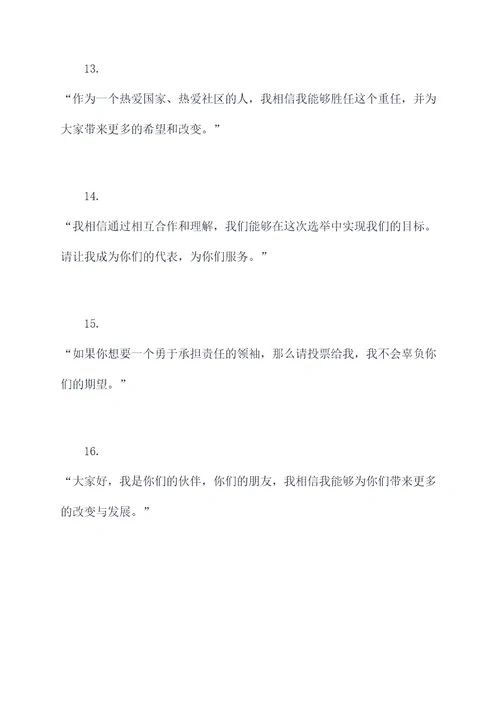 13.

“作为一个热爱国家、热爱社区的人，我相信我能够胜任这个重任，并为大家带来更多的希望和改变。”

14.

“我相信通过相互合作和理解，我们能够在这次选举中实现我们的目标。请让我成为你们的代表，为你们服务。”

15.

“如果你想要一个勇于承担责任的领袖，那么请投票给我，我不会辜负你们的期望。”

16.

“大家好，我是你们的伙伴，你们的朋友，我相信我能够为你们带来更多的改变与发展。”